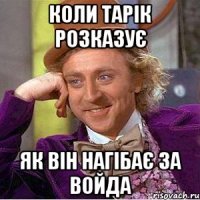 КОЛИ ТАРІК РОЗКАЗУЄ

ЯК ВІН НАГІБАЄ ЗА ВОЙДА

risovach.ru